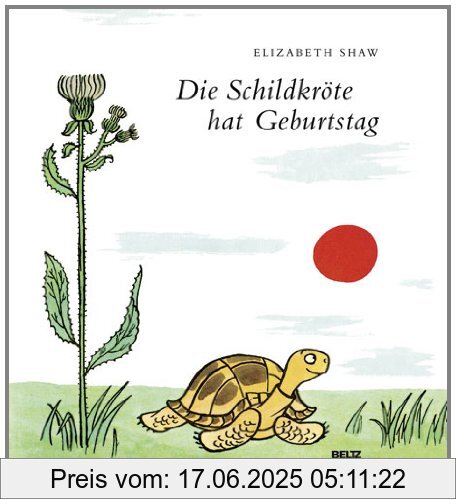 ELIZABETH SHAW

Die Schildkröte hat Geburtstag

BELTZ

Preis vom: 17.06.2025 05:11:22